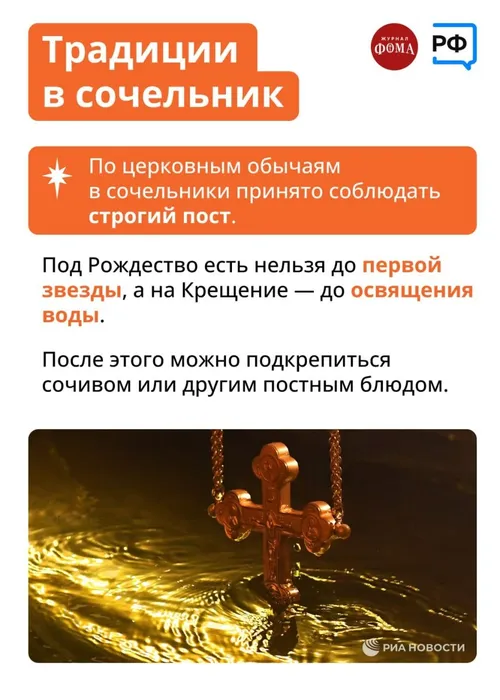 Традиции в сочельник

ЖУРНАЛ ФОМА

РФ

По церковным обычаям в сочельники принято соблюдать строгий пост.

Под Рождество есть нельзя до первой звезды, а на Крещение — до освящения воды.

После этого можно подкрепиться сочивом или другим постным блюдом.

РИА НОВОСТИ